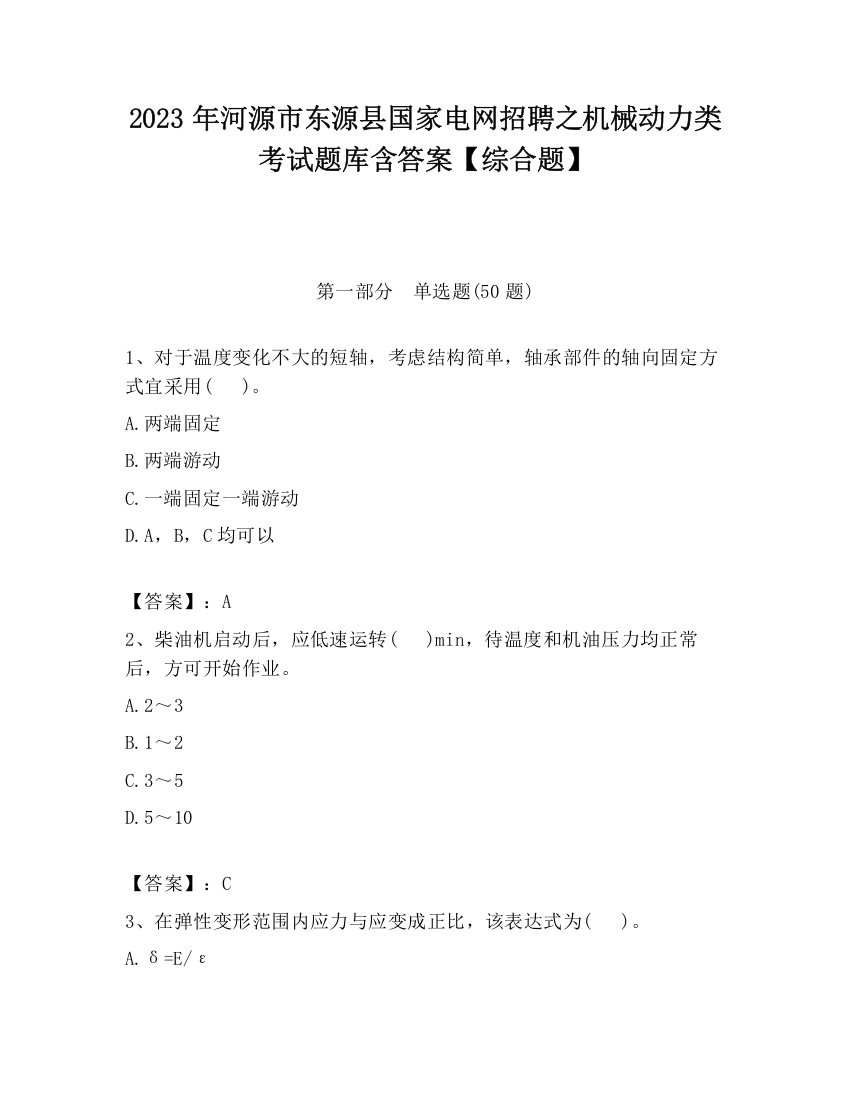 2023 年河源市东源县国家电网招聘之机械动力类考试题库含答案【综合题】

第一部分　单选题(50 题)

1、对于温度变化不大的短轴，考虑结构简单，轴承部件的轴向固定方式宜采用(　　)。

A.两端固定

B.两端游动

C.一端固定一端游动

D.A，B，C 均可以

【答案】：A

2、柴油机启动后，应低速运转(　　)min，待温度和机油压力均正常后，方可开始作业。

A.2～3

B.1～2

C.3～5

D.5～10

【答案】：C

3、在弹性变形范围内应力与应变成正比，该表达式为(　　)。

A. $\delta=E/\varepsilon$